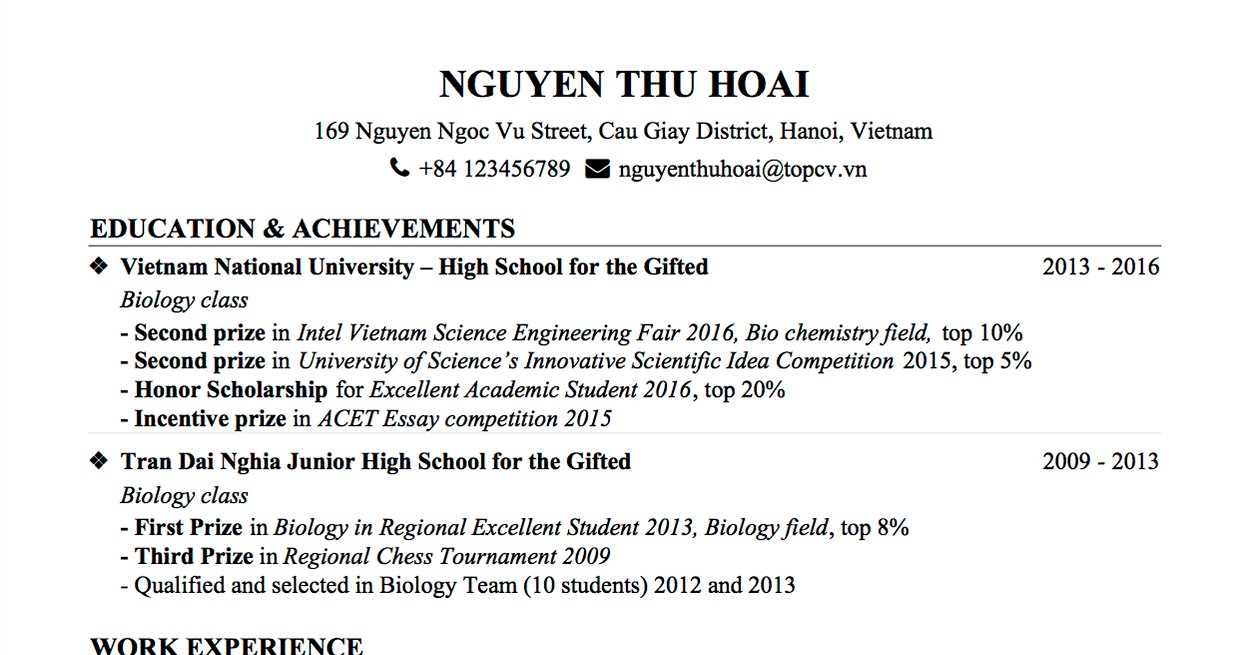 NGUYEN THU HOAI

169 Nguyen Ngoc Vu Street, Cau Giay District, Hanoi, Vietnam

+84 123456789 nguyenthuhoai@topcv.vn

EDUCATION & ACHIEVEMENTS

❖ Vietnam National University – High School for the Gifted 2013 - 2016

Biology class

- Second prize in Intel Vietnam Science Engineering Fair 2016, Bio chemistry field, top 10%
- Second prize in University of Science's Innovative Scientific Idea Competition 2015, top 5%
- Honor Scholarship for Excellent Academic Student 2016, top 20%
- Incentive prize in ACET Essay competition 2015

❖ Tran Dai Nghia Junior High School for the Gifted 2009 - 2013

Biology class

- First Prize in Biology in Regional Excellent Student 2013, Biology field, top 8%
- Third Prize in Regional Chess Tournament 2009
- Qualified and selected in Biology Team (10 students) 2012 and 2013

WORK EXPERIENCE